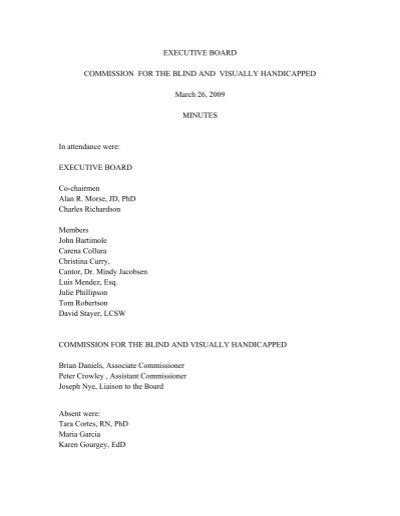 EXECUTIVE BOARD

COMMISSION FOR THE BLIND AND VISUALLY HANDICAPPED

March 26, 2009

MINUTES

In attendance were:

EXECUTIVE BOARD

Co-chairmen
Alan R. Morse, JD, PhD
Charles Richardson

Members
John Bartimole
Carena Collura
Christina Curry,
Cantor, Dr. Mindy Jacobsen
Luis Mendez, Esq.
Julie Phillipson
Tom Robertson
David Stayer, LCSW

COMMISSION FOR THE BLIND AND VISUALLY HANDICAPPED

Brian Daniels, Associate Commissioner
Peter Crowley , Assistant Commissioner
Joseph Nye, Liaison to the Board

Absent were:
Tara Cortes, RN, PhD
Maria Garcia
Karen Gourgey, EdD